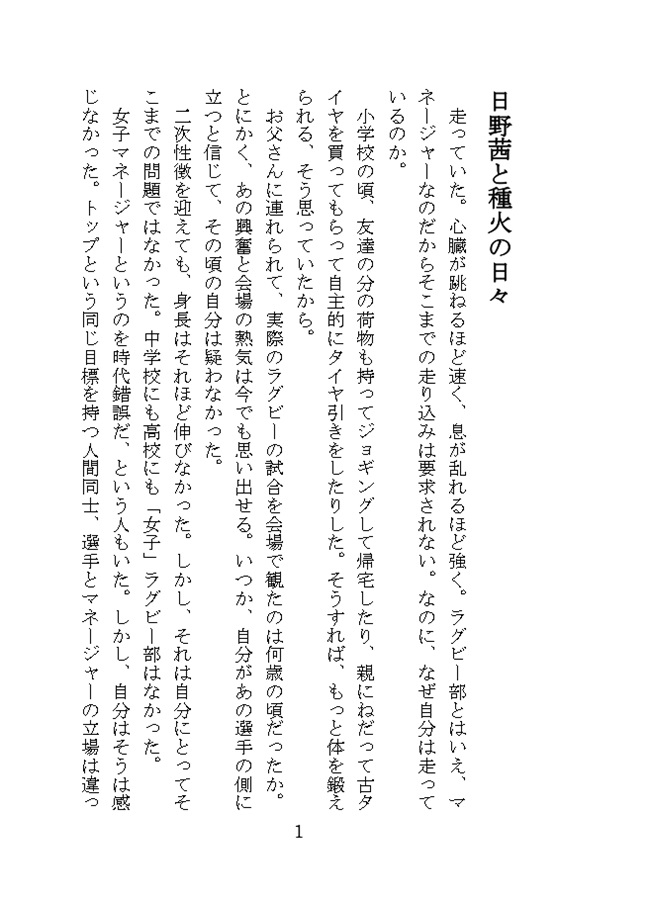 日野茜と種火の日々

走っていた。心臓が跳ねるほど速く、息が乱れるほど強く。ラグビー部とはいえ、マネージャーなのだからそこまでの走り込みは要求されない。なのに、なぜ自分は走っているのか。

小学校の頃、友達の分の荷物も持ってジョギングして帰宅したり、親にねだって古タイヤを買ってもらって自主的にタイヤ引きをしたりした。そうすれば、もっと体を鍛えられる、そう思っていたから。

お父さんに連れられて、実際のラグビーの試合を会場で観たのは何歳の頃だったか。とにかく、あの興奮と会場の熱気は今でも思い出せる。いつか、自分があの選手の側に立つと信じて、その頃の自分は疑わなかった。

二次性徴を迎えても、身長はそれほど伸びなかった。しかし、それは自分にとってそこまでの問題ではなかった。中学校にも高校にも「女子」ラグビー部はなかった。

女子マネージャーというのを時代錯誤だ、という人もいた。しかし、自分はそうは感じなかった。トップという同じ目標を持つ人間同士、選手とマネージャーの立場は違っ

1